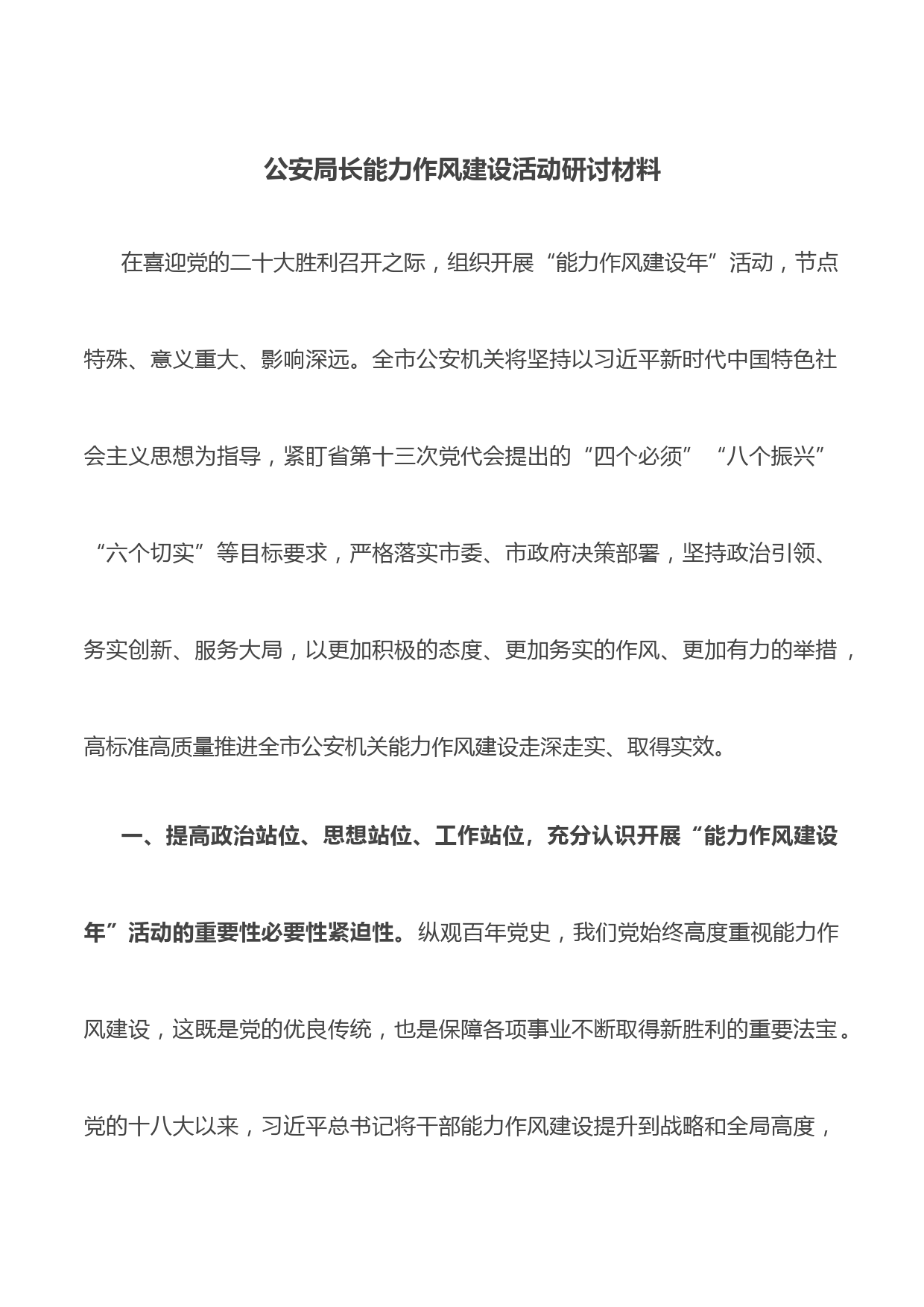 公安局长能力作风建设活动研讨材料

在喜迎党的二十大胜利召开之际，组织开展“能力作风建设年”活动，节点特殊、意义重大、影响深远。全市公安机关将坚持以习近平新时代中国特色社会主义思想为指导，紧盯省第十三次党代会提出的“四个必须”“八个振兴”“六个切实”等目标要求，严格落实市委、市政府决策部署，坚持政治引领、务实创新、服务大局，以更加积极的态度、更加务实的作风、更加有力的举措，高标准高质量推进全市公安机关能力作风建设走深走实、取得实效。

一、提高政治站位、思想站位、工作站位，充分认识开展“能力作风建设年”活动的重要性必要性紧迫性。纵观百年党史，我们党始终高度重视能力作风建设，这既是党的优良传统，也是保障各项事业不断取得新胜利的重要法宝。党的十八大以来，习近平总书记将干部能力作风建设提升到战略和全局高度，